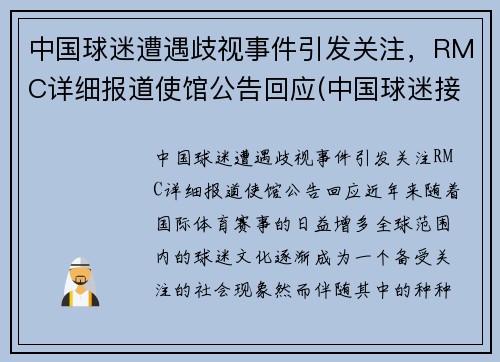 中国球迷遭遇歧视事件引发关注，RMC详细报道使馆公告回应(中国球迷接

中国球迷遭遇歧视事件引发关注RMC详细报道使馆公告回应近年来随着国际体育赛事的日益增多全球范围内的球迷文化逐渐成为一个备受关注的社会现象然而伴随其中的种种